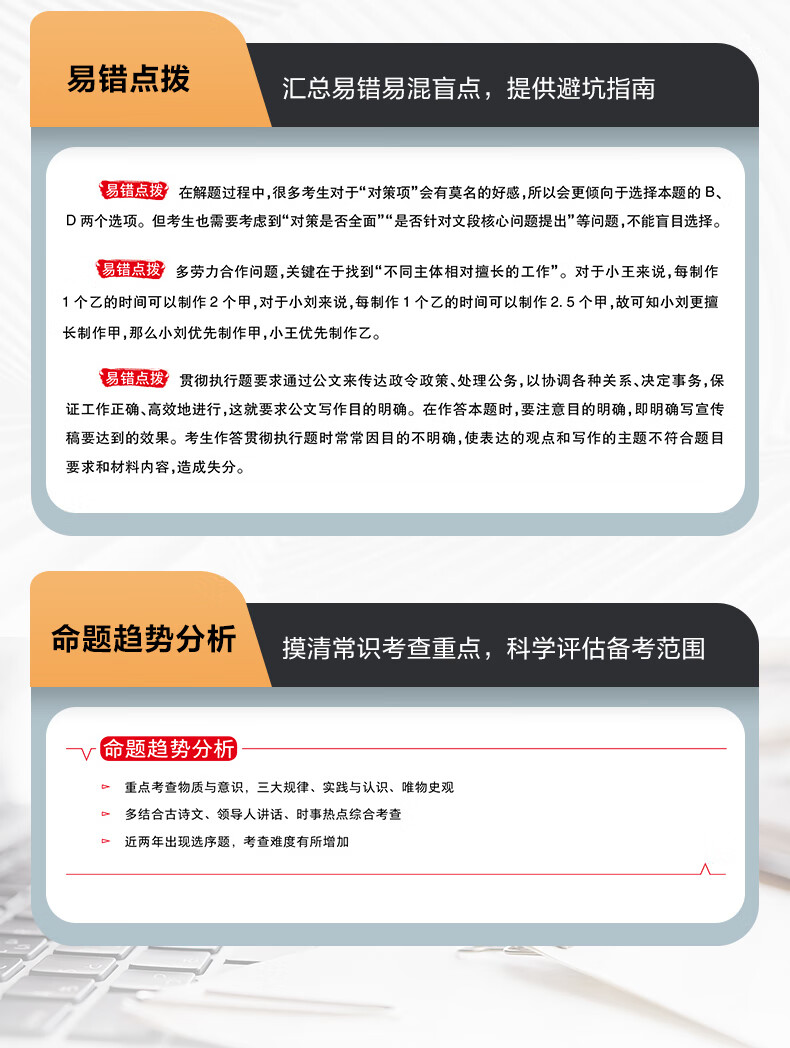 易错点拨

汇总易错易混盲点，提供避坑指南

易错点拨 在解题过程中，很多考生对于“对策项”会有莫名的好感，所以会更倾向于选择本题的 B、D 两个选项。但考生也需要考虑到“对策是否全面”“是否针对文段核心问题提出”等问题，不能盲目选择。

易错点拨 多劳力合作问题，关键在于找到“不同主体相对擅长的工作”。对于小王来说，每制作 1 个乙的时间可以制作 2 个甲，对于小刘来说，每制作 1 个乙的时间可以制作 2.5 个甲，故可知小刘更擅长制作甲，那么小刘优先制作甲，小王优先制作乙。

易错点拨 贯彻执行题要求通过公文来传达政令政策、处理公务，以协调各种关系、决定事务，保证工作正确、高效地进行，这就要求公文写作目的明确。在作答本题时，要注意目的明确，即明确写宣传稿要达到的效果。考生作答贯彻执行题时常常因目的不明确，使表达的观点和写作的主题不符合题目要求和材料内容，造成失分。

命题趋势分析

摸清常识考查重点，科学评估备考范围

命题趋势分析

重点考查物质与意识，三大规律、实践与认识、唯物史观

多结合古诗文、领导人讲话、时事热点综合考查

近两年出现选序题，考查难度有所增加